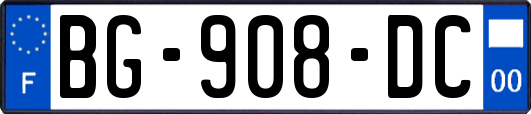 F

BG-908-DC

00